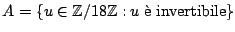 $A = \{u \in \mathbb{Z}/18\mathbb{Z} : u \text{ è invertibile}\}$